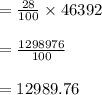 $= \frac{28}{100} \times 46392$

$= \frac{1298976}{100}$

$= 12989.76$